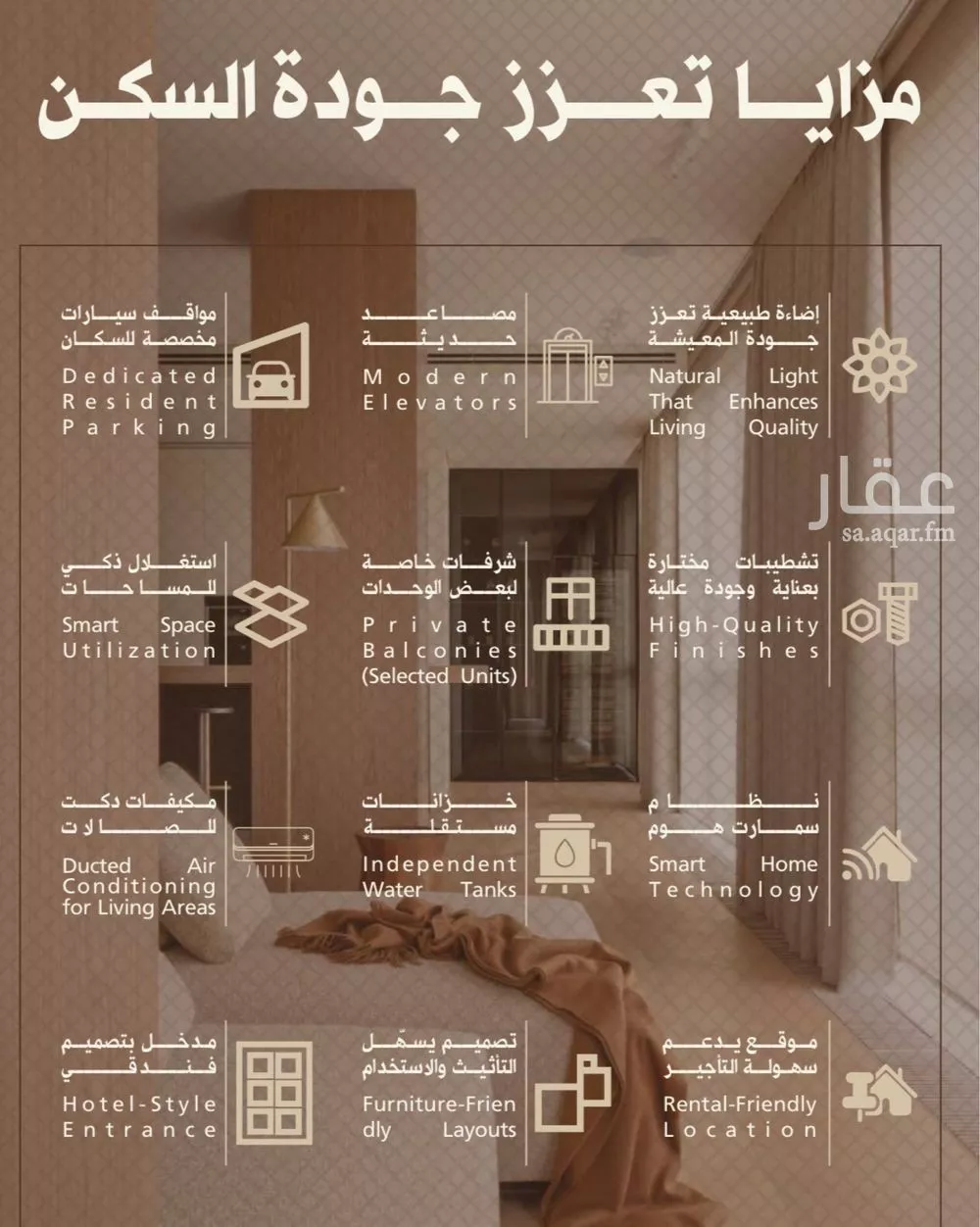 مزايا تعزز جودة السكن

إضاءة طبيعية تعزز جودة المعيشة
Natural Light That Enhances Living Quality

مصاعد حديثة
Modern Elevators

مواقف سيارات مخصصة للسكان
Dedicated Resident Parking

عقار
sa.aqar.fm

تشطيبات مختارة بعناية وجودة عالية
High-Quality Finishes

شرفات خاصة لبعض الوحدات
Private Balconies (Selected Units)

استغلال ذكي للمساحات
Smart Space Utilization

نظام سمارت هوم
Smart Home Technology

خزانات مستقلة
Independent Water Tanks

مكيفات دكت للصالات
Ducted Air Conditioning for Living Areas

موقع يدعم سهولة التأجير
Rental-Friendly Location

تصميم يسهّل التأثيث والاستخدام
Furniture-Friendly Layouts

مدخل بتصميم فندقي
Hotel-Style Entrance